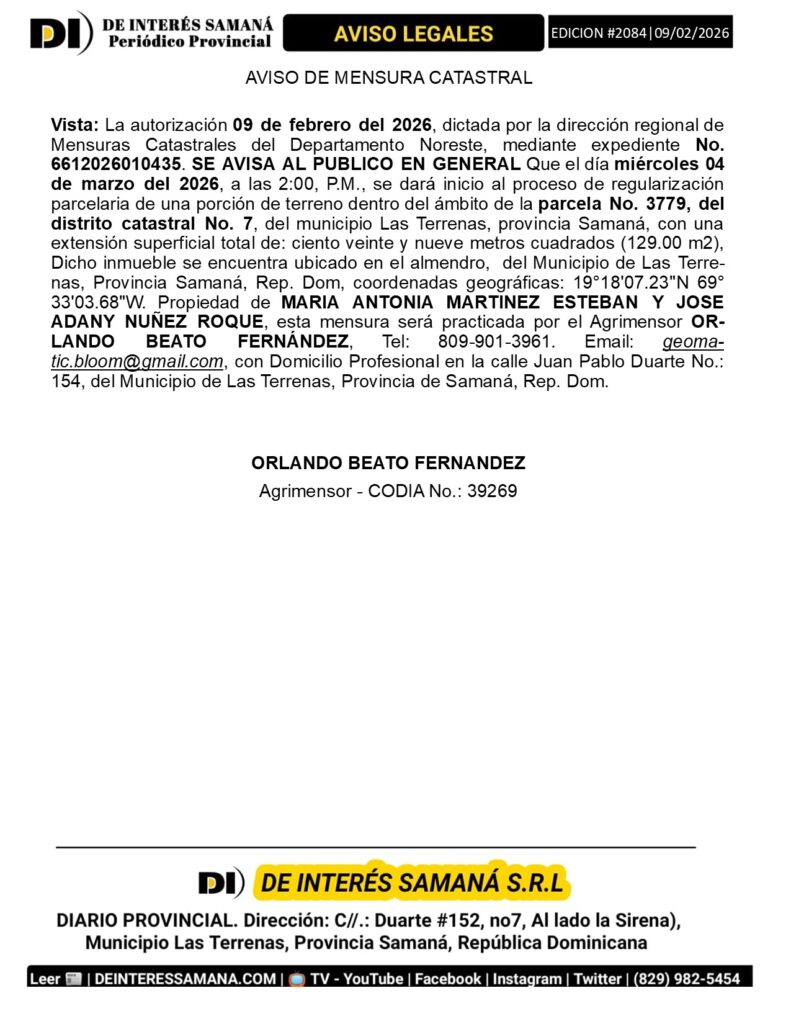 DI DE INTERÉS SAMANÁ Periódico Provincial

AVISO LEGALES

EDICION #2084|09/02/2026

AVISO DE MENSURA CATASTRAL

Vista: La autorización 09 de febrero del 2026, dictada por la dirección regional de Mensuras Catastrales del Departamento Noreste, mediante expediente No. 6612026010435. SE AVISA AL PUBLICO EN GENERAL Que el día miércoles 04 de marzo del 2026, a las 2:00, P.M., se dará inicio al proceso de regularización parcelaria de una porción de terreno dentro del ámbito de la parcela No. 3779, del distrito catastral No. 7, del municipio Las Terrenas, provincia Samaná, con una extensión superficial total de: ciento veinte y nueve metros cuadrados (129.00 m2), Dicho inmueble se encuentra ubicado en el almendro, del Municipio de Las Terrenas, Provincia Samaná, Rep. Dom, coordenadas geográficas: 19°18'07.23"N 69° 33'03.68"W. Propiedad de MARIA ANTONIA MARTINEZ ESTEBAN Y JOSE ADANY NUÑEZ ROQUE, esta mensura será practicada por el Agrimensor ORLANDO BEATO FERNÁNDEZ, Tel: 809-901-3961. Email: geomatic.bloom@gmail.com, con Domicilio Profesional en la calle Juan Pablo Duarte No.: 154, del Municipio de Las Terrenas, Provincia de Samaná, Rep. Dom.

ORLANDO BEATO FERNANDEZ
Agrimensor - CODIA No.: 39269

DI DE INTERÉS SAMANÁ S.R.L

DIARIO PROVINCIAL. Dirección: C//.: Duarte #152, no7, Al lado la Sirena), Municipio Las Terrenas, Provincia Samaná, República Dominicana

Leer | DEINTERESSAMANA.COM | TV - YouTube | Facebook | Instagram | Twitter | (829) 982-5454